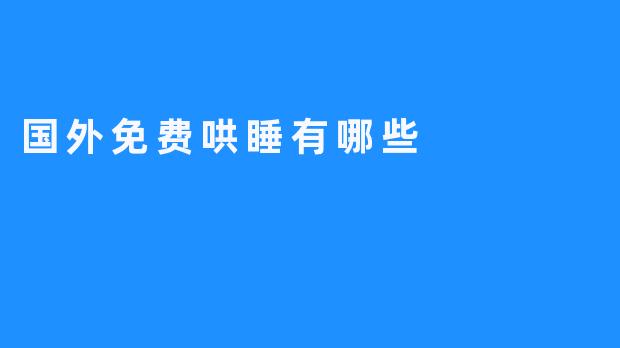 国外免费哄睡有哪些